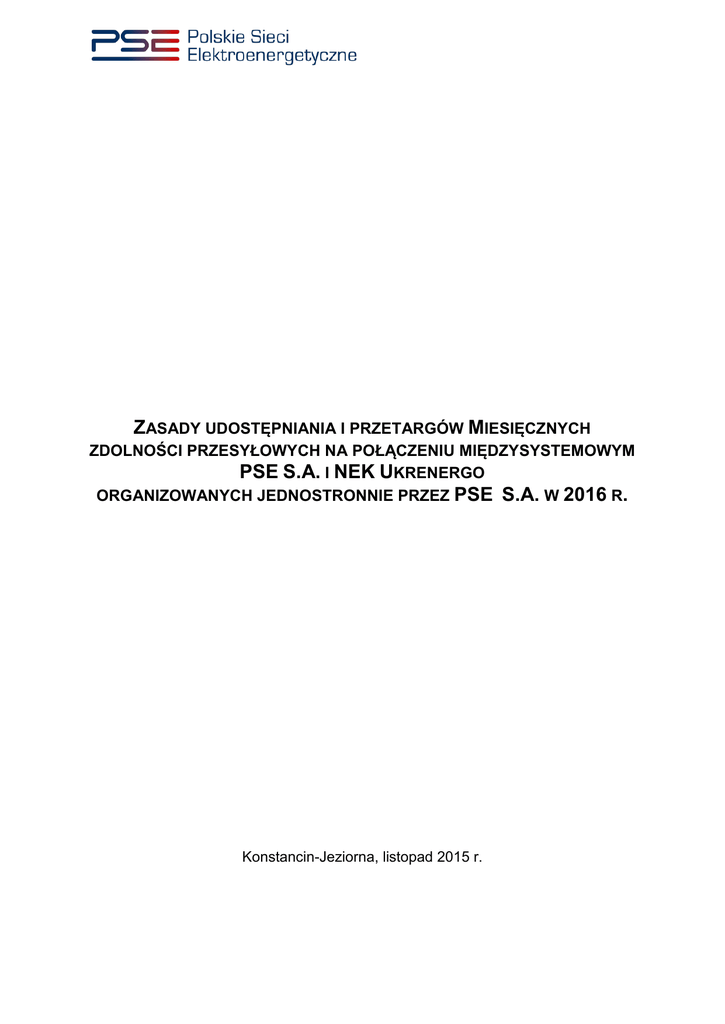 PSE Polskie Sieci Elektroenergetyczne

ZASADY UDOSTĘPNIANIA I PRZETARGÓW MIESIĘCZNYCH ZDOLNOŚCI PRZESYŁOWYCH NA POŁĄCZENIU MIĘDZYSYSTEMOWYM PSE S.A. I NEK UKRENERGO ORGANIZOWANYCH JEDNOSTRONNIE PRZEZ PSE S.A. W 2016 R.

Konstancin-Jeziorna, listopad 2015 r.